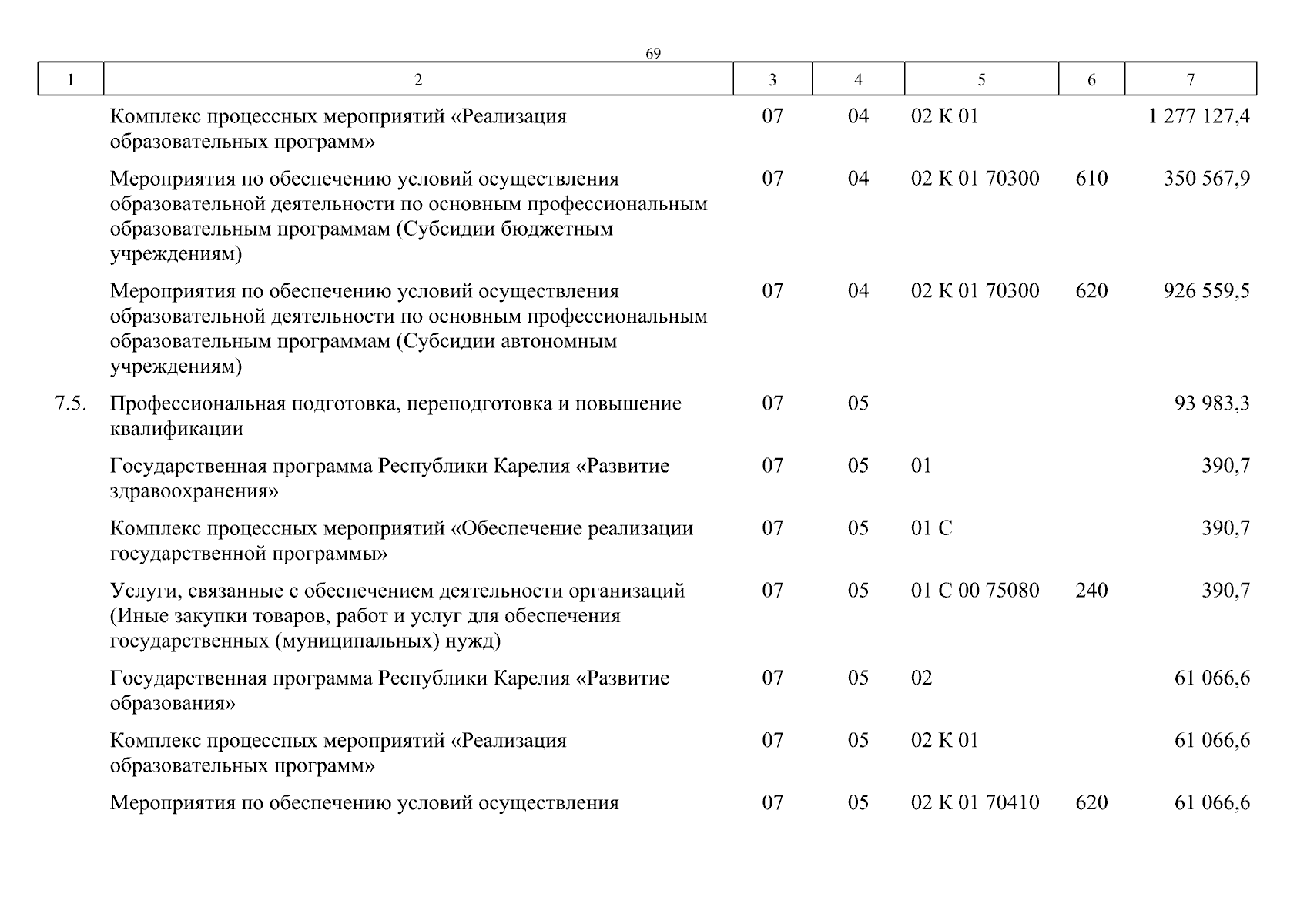 69

| 1 | 2 | 3 | 4 | 5 | 6 | 7 |
|---|---|---|---|---|---|---|
| | Комплекс процессных мероприятий «Реализация образовательных программ» | 07 | 04 | 02 К 01 | | 1 277 127,4 |
| | Мероприятия по обеспечению условий осуществления образовательной деятельности по основным профессиональным образовательным программам (Субсидии бюджетным учреждениям) | 07 | 04 | 02 К 01 70300 | 610 | 350 567,9 |
| | Мероприятия по обеспечению условий осуществления образовательной деятельности по основным профессиональным образовательным программам (Субсидии автономным учреждениям) | 07 | 04 | 02 К 01 70300 | 620 | 926 559,5 |
| 7.5. | Профессиональная подготовка, переподготовка и повышение квалификации | 07 | 05 | | | 93 983,3 |
| | Государственная программа Республики Карелия «Развитие здравоохранения» | 07 | 05 | 01 | | 390,7 |
| | Комплекс процессных мероприятий «Обеспечение реализации государственной программы» | 07 | 05 | 01 С | | 390,7 |
| | Услуги, связанные с обеспечением деятельности организаций (Иные закупки товаров, работ и услуг для обеспечения государственных (муниципальных) нужд) | 07 | 05 | 01 С 00 75080 | 240 | 390,7 |
| | Государственная программа Республики Карелия «Развитие образования» | 07 | 05 | 02 | | 61 066,6 |
| | Комплекс процессных мероприятий «Реализация образовательных программ» | 07 | 05 | 02 К 01 | | 61 066,6 |
| | Мероприятия по обеспечению условий осуществления | 07 | 05 | 02 К 01 70410 | 620 | 61 066,6 |